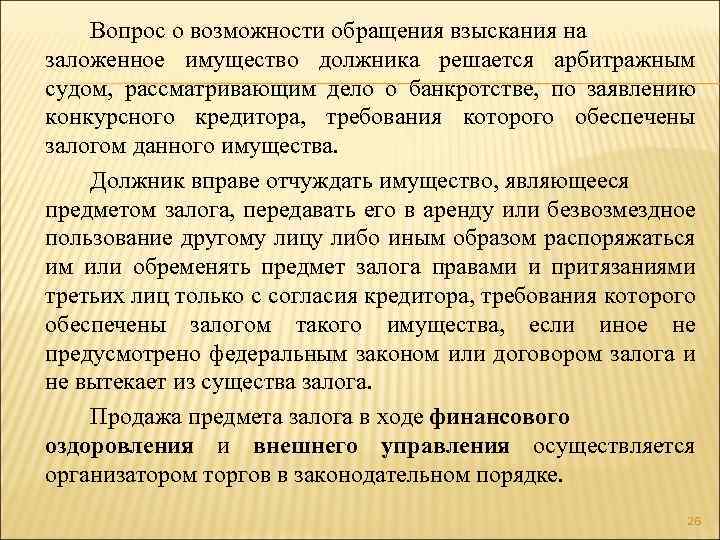 Вопрос о возможности обращения взыскания на заложенное имущество должника решается арбитражным судом, рассматривающим дело о банкротстве, по заявлению конкурсного кредитора, требования которого обеспечены залогом данного имущества.

Должник вправе отчуждать имущество, являющееся предметом залога, передавать его в аренду или безвозмездное пользование другому лицу либо иным образом распоряжаться им или обременять предмет залога правами и притязаниями третьих лиц только с согласия кредитора, требования которого обеспечены залогом такого имущества, если иное не предусмотрено федеральным законом или договором залога и не вытекает из существа залога.

Продажа предмета залога в ходе финансового оздоровления и внешнего управления осуществляется организатором торгов в законодательном порядке.

26